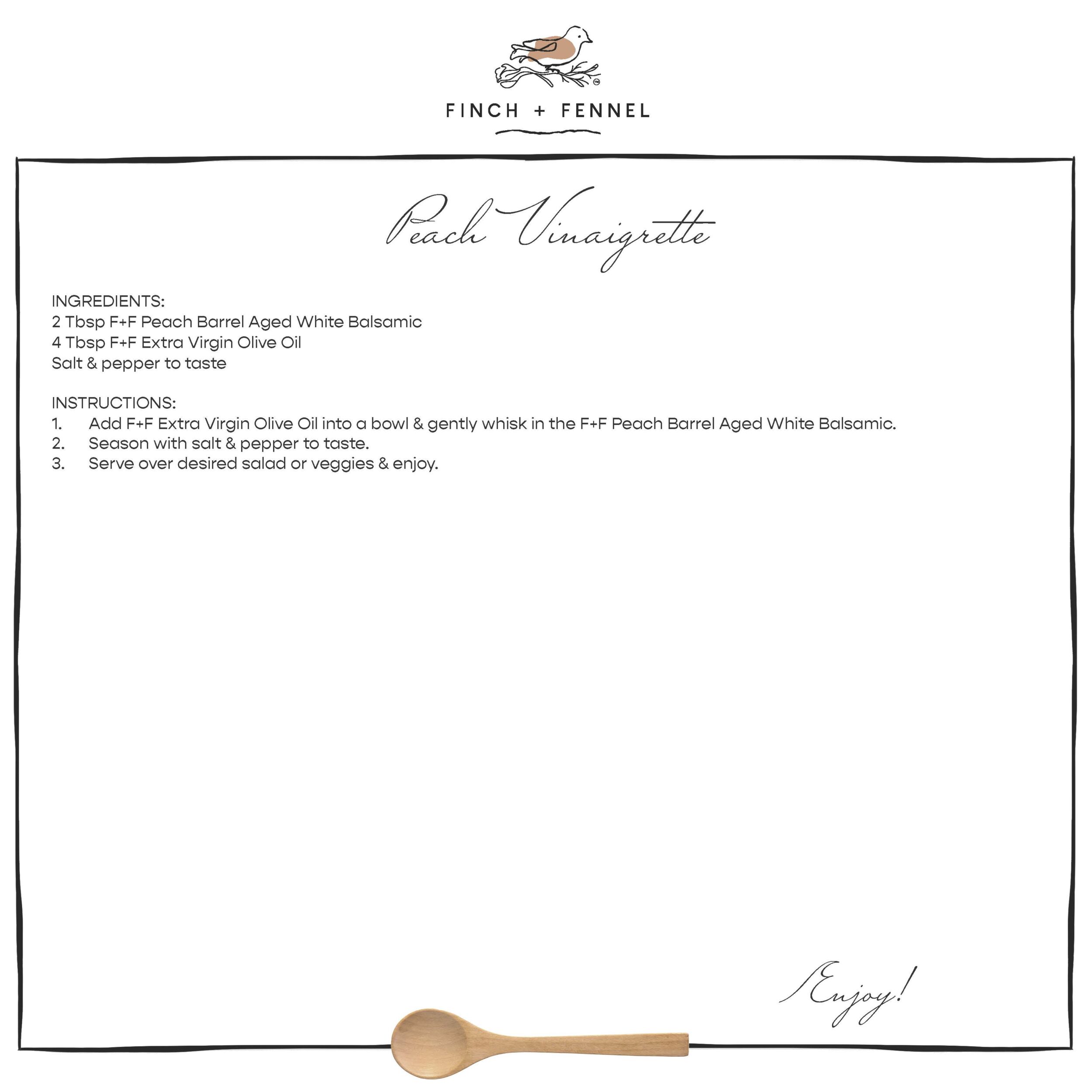 FINCH + FENNEL

Peach Vinaigrette

INGREDIENTS:
2 Tbsp F+F Peach Barrel Aged White Balsamic
4 Tbsp F+F Extra Virgin Olive Oil
Salt & pepper to taste

INSTRUCTIONS:
1. Add F+F Extra Virgin Olive Oil into a bowl & gently whisk in the F+F Peach Barrel Aged White Balsamic.
2. Season with salt & pepper to taste.
3. Serve over desired salad or veggies & enjoy.

Enjoy!